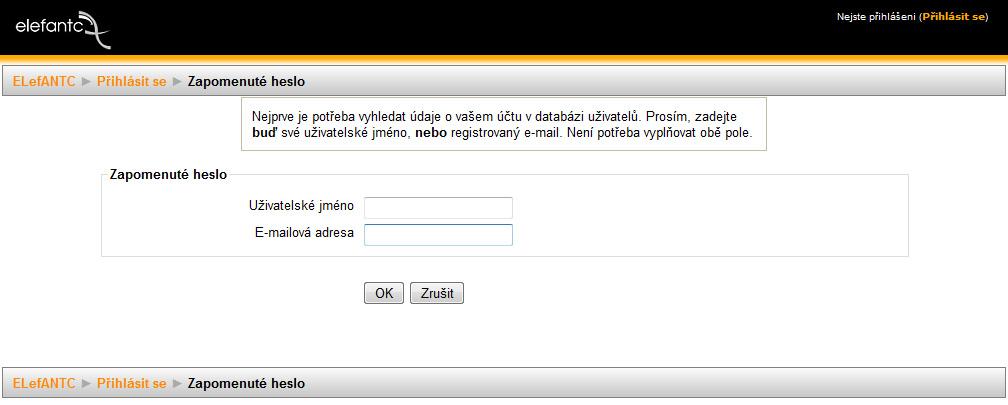 elefantc

Nejste přihlášeni (Přihlásit se)

ELefANTC ► Přihlásit se ► Zapomenuté heslo

Nejprve je potřeba vyhledat údaje o vašem účtu v databázi uživatelů. Prosím, zadejte buď své uživatelské jméno, nebo registrovaný e-mail. Není potřeba vyplňovat obě pole.

Zapomenuté heslo

Uživatelské jméno

E-mailová adresa

OK Zrušit

ELefANTC ► Přihlásit se ► Zapomenuté heslo